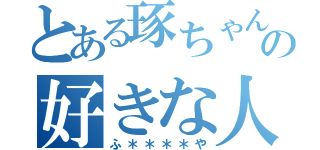 とある琢ちゃんの
好きな人
ふ＊＊＊＊や